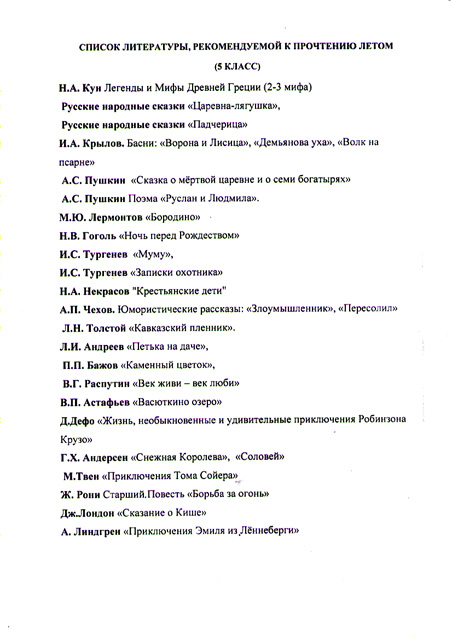 СПИСОК ЛИТЕРАТУРЫ, РЕКОМЕНДУЕМОЙ К ПРОЧТЕНИЮ ЛЕТОМ
(5 КЛАСС)

Н.А. Кун Легенды и Мифы Древней Греции (2-3 мифа)
Русские народные сказки «Царевна-лягушка»,
Русские народные сказки «Падчерица»
И.А. Крылов. Басни: «Ворона и Лисица», «Демьянова уха», «Волк на псарне»
А.С. Пушкин «Сказка о мёртвой царевне и о семи богатырях»
А.С. Пушкин Поэма «Руслан и Людмила».
М.Ю. Лермонтов «Бородино»
Н.В. Гоголь «Ночь перед Рождеством»
И.С. Тургенев «Муму»,
И.С. Тургенев «Записки охотника»
Н.А. Некрасов "Крестьянские дети"
А.П. Чехов. Юмористические рассказы: «Злоумышленник», «Пересолил»
Л.Н. Толстой «Кавказский пленник».
Л.И. Андреев «Петька на даче»,
П.П. Бажов «Каменный цветок»,
В.Г. Распутин «Век живи – век люби»
В.П. Астафьев «Васюткино озеро»
Д.Дефо «Жизнь, необыкновенные и удивительные приключения Робинзона Крузо»
Г.Х. Андерсен «Снежная Королева», «Соловей»
М.Твен «Приключения Тома Сойера»
Ж. Рони Старший.Повесть «Борьба за огонь»
Дж.Лондон «Сказание о Кише»
А. Линдгрен «Приключения Эмиля из Лённеберги»